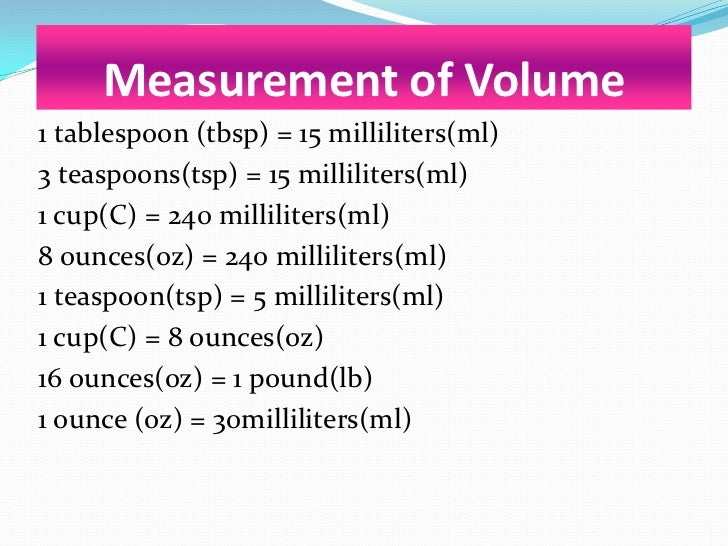 Measurement of Volume

1 tablespoon (tbsp) = 15 milliliters(ml)

3 teaspoons(tsp) = 15 milliliters(ml)

1 cup(C) = 240 milliliters(ml)

8 ounces(oz) = 240 milliliters(ml)

1 teaspoon(tsp) = 5 milliliters(ml)

1 cup(C) = 8 ounces(oz)

16 ounces(oz) = 1 pound(lb)

1 ounce (oz) = 30milliliters(ml)